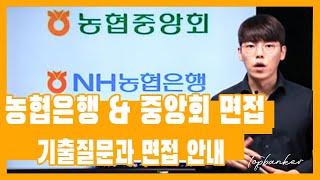 농협중앙회

NH농협은행

농협은행 & 중앙회 면접

기출질문과_면접_안내

topbanker